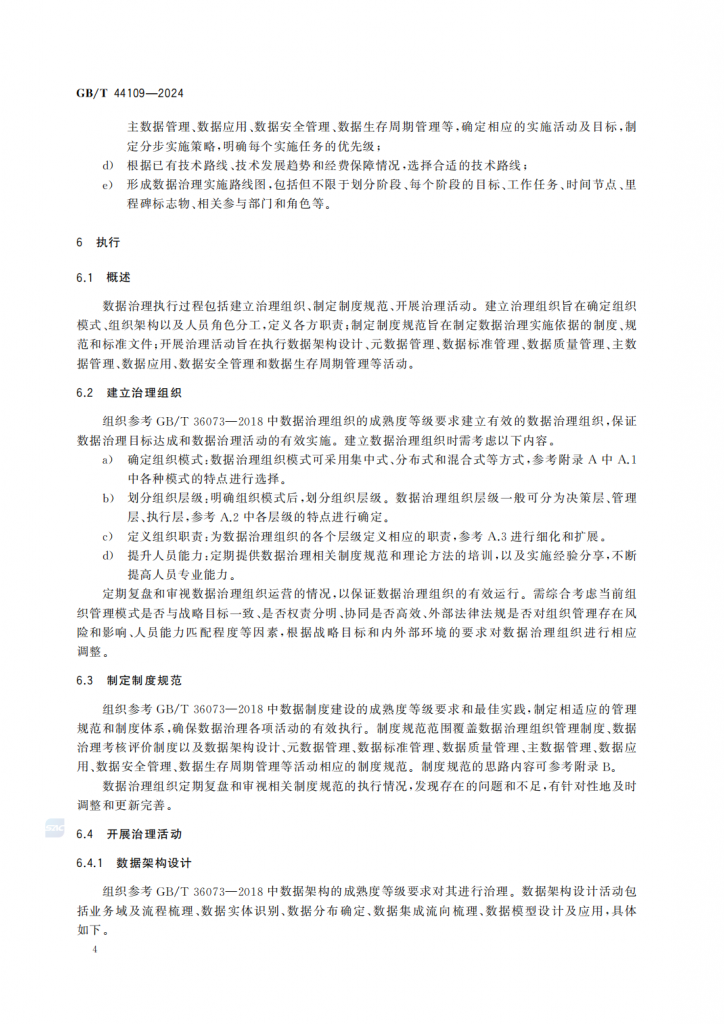 GB/T 44109—2024

主数据管理、数据应用、数据安全管理、数据生存周期管理等，确定相应的实施活动及目标，制定分步实施策略，明确每个实施任务的优先级；

d) 根据已有技术路线、技术发展趋势和经费保障情况，选择合适的技术路线；

e) 形成数据治理实施路线图，包括但不限于划分阶段、每个阶段的目标、工作任务、时间节点、里程碑标志物、相关参与部门和角色等。

6 执行

6.1 概述

数据治理执行过程包括建立治理组织、制定制度规范、开展治理活动。建立治理组织旨在确定组织模式、组织架构以及人员角色分工，定义各方职责；制定制度规范旨在制定数据治理实施依据的制度、规范和标准文件；开展治理活动旨在执行数据架构设计、元数据管理、数据标准管理、数据质量管理、主数据管理、数据应用、数据安全管理和数据生存周期管理等活动。

6.2 建立治理组织

组织参考 GB/T 36073—2018 中数据治理组织的成熟度等级要求建立有效的数据治理组织，保证数据治理目标达成和数据治理活动的有效实施。建立数据治理组织时需考虑以下内容。

a) 确定组织模式：数据治理组织模式可采用集中式、分布式和混合式等方式，参考附录 A 中 A.1 中各种模式的特点进行选择。

b) 划分组织层级：明确组织模式后，划分组织层级。数据治理组织层级一般可分为决策层、管理层、执行层，参考 A.2 中各层级的特点进行确定。

c) 定义组织职责：为数据治理组织的各个层级定义相应的职责，参考 A.3 进行细化和扩展。

d) 提升人员能力：定期提供数据治理相关制度规范和理论方法的培训，以及实施经验分享，不断提高人员专业能力。

定期复盘和审视数据治理组织运营的情况，以保证数据治理组织的有效运行。需综合考虑当前组织管理模式是否与战略目标一致、是否权责分明、协同是否高效、外部法律法规是否对组织管理存在风险和影响、人员能力匹配程度等因素，根据战略目标和内外部环境的要求对数据治理组织进行相应调整。

6.3 制定制度规范

组织参考 GB/T 36073—2018 中数据制度建设的成熟度等级要求和最佳实践，制定相适应的管理规范和制度体系，确保数据治理各项活动的有效执行。制度规范范围覆盖数据治理组织管理制度、数据治理考核评价制度以及数据架构设计、元数据管理、数据标准管理、数据质量管理、主数据管理、数据应用、数据安全管理、数据生存周期管理等活动相应的制度规范。制度规范的思路内容可参考附录 B。

数据治理组织定期复盘和审视相关制度规范的执行情况，发现存在的问题和不足，有针对性地及时调整和更新完善。

6.4 开展治理活动

6.4.1 数据架构设计

组织参考 GB/T 36073—2018 中数据架构的成熟度等级要求对其进行治理。数据架构设计活动包括业务域及流程梳理、数据实体识别、数据分布确定、数据集成流向梳理、数据模型设计及应用，具体如下。

4